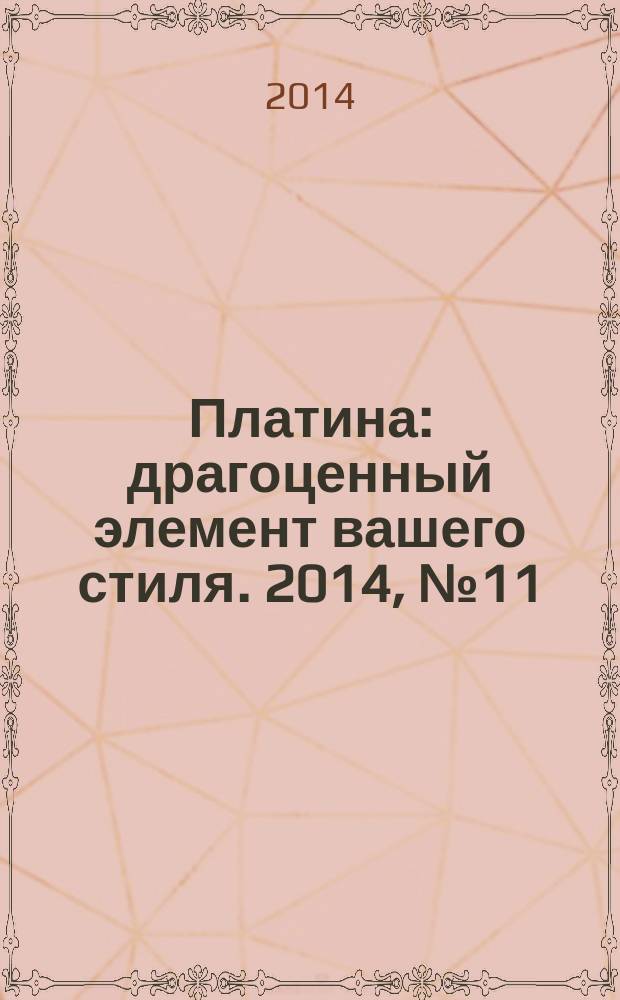 2014

Платина: драгоценный элемент вашего стиля. 2014, №11